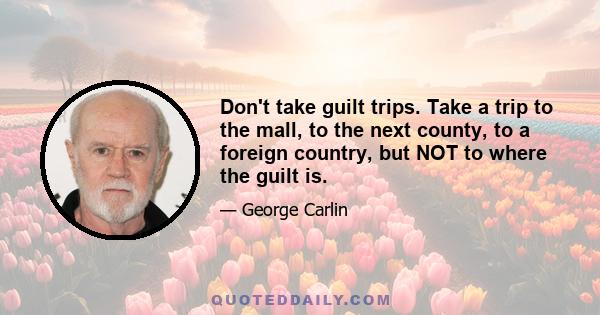 Don't take guilt trips. Take a trip to the mall, to the next county, to a foreign country, but NOT to where the guilt is.

— George Carlin

QUOTEDDAILY.COM